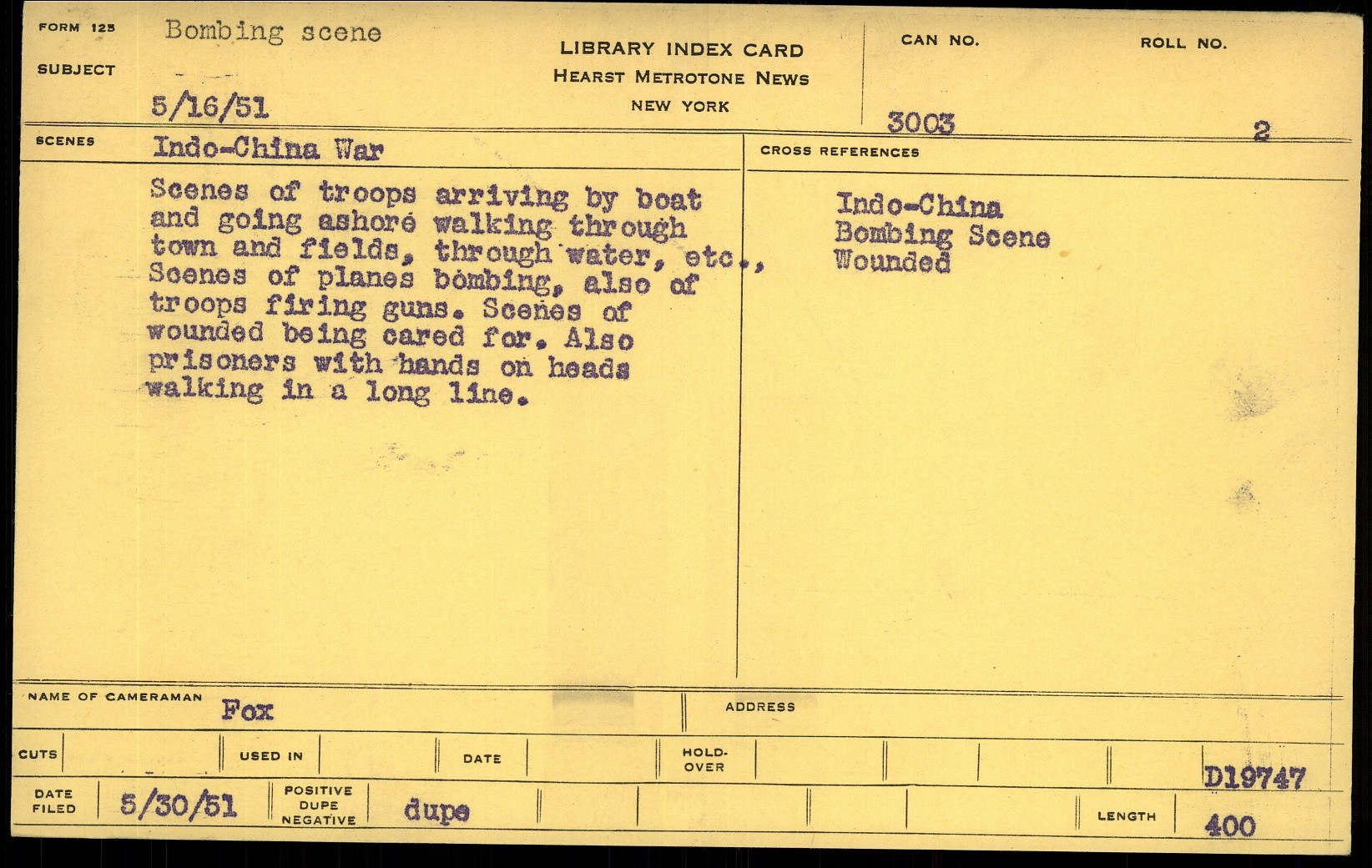 FORM 125
SUBJECT
Bombing scene

5/16/51

LIBRARY INDEX CARD
HEARST METROTONE NEWS
NEW YORK

CAN NO.
3003

ROLL NO.
2

SCENES
Indo-China War

Scenes of troops arriving by boat and going ashore walking through town and fields, through water, etc., Scenes of planes bombing, also of troops firing guns. Scenes of wounded being cared for. Also prisoners with hands on heads walking in a long line.

CROSS REFERENCES
Indo-China
Bombing Scene
Wounded

NAME OF CAMERAMAN Fox
ADDRESS

CUTS
USED IN
DATE
HOLD-OVER
D19747

DATE FILED 5/30/51
POSITIVE DUPE NEGATIVE dupe
LENGTH 400